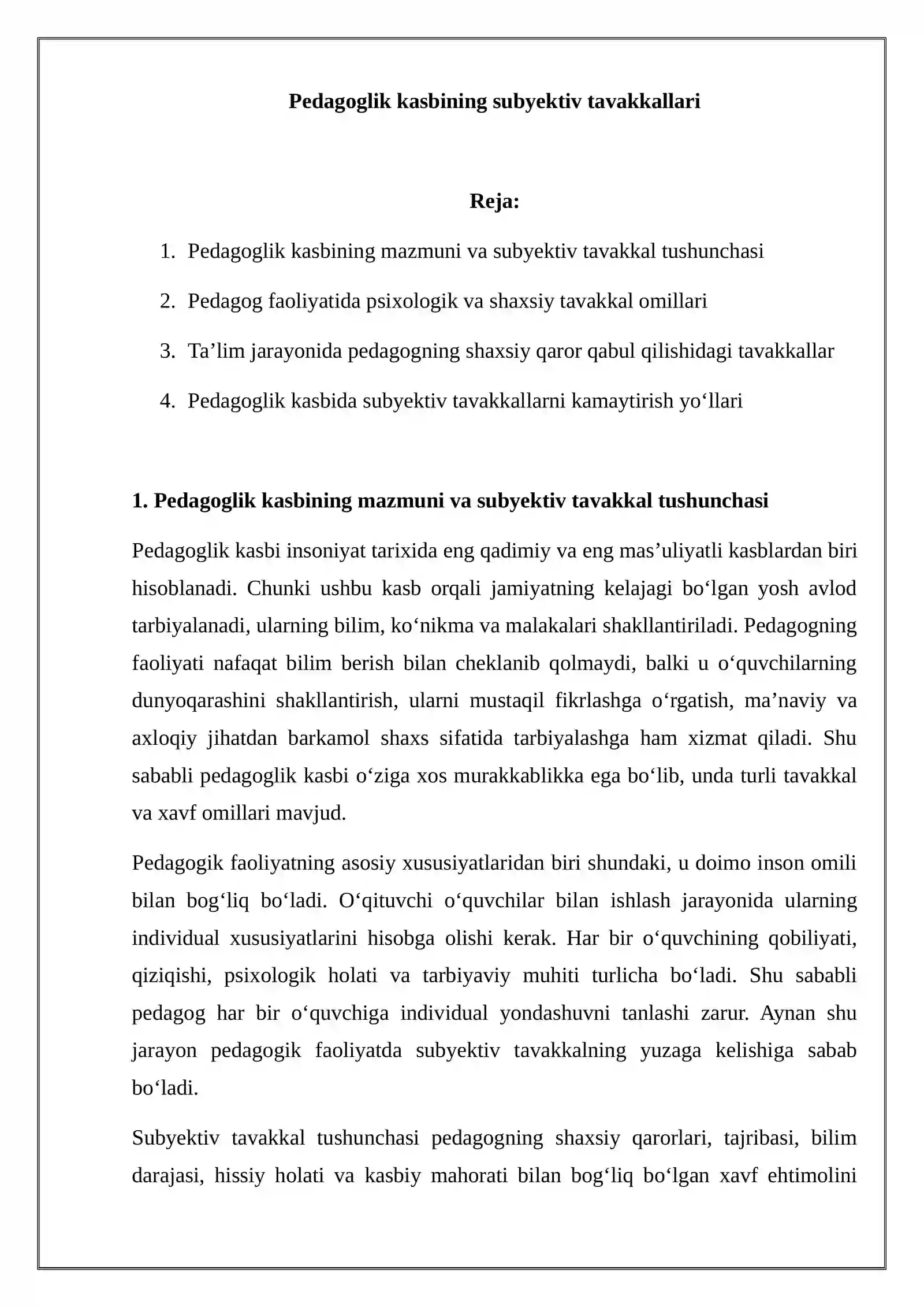 Pedagoglik kasbining subyektiv tavakkallari

Reja:

1. Pedagoglik kasbining mazmuni va subyektiv tavakkal tushunchasi
2. Pedagog faoliyatida psixologik va shaxsiy tavakkal omillari
3. Ta’lim jarayonida pedagogning shaxsiy qaror qabul qilishidagi tavakkallar
4. Pedagoglik kasbida subyektiv tavakkallarni kamaytirish yo‘llari

1. Pedagoglik kasbining mazmuni va subyektiv tavakkal tushunchasi

Pedagoglik kasbi insoniyat tarixida eng qadimiy va eng mas’uliyatli kasblardan biri hisoblanadi. Chunki ushbu kasb orqali jamiyatning kelajagi bo‘lgan yosh avlod tarbiyalanadi, ularning bilim, ko‘nikma va malakalari shakllantiriladi. Pedagogning faoliyati nafaqat bilim berish bilan cheklanib qolmaydi, balki u o‘quvchilarning dunyoqarashini shakllantirish, ularni mustaqil fikrlashga o‘rgatish, ma’naviy va axloqiy jihatdan barkamol shaxs sifatida tarbiyalashga ham xizmat qiladi. Shu sababli pedagoglik kasbi o‘ziga xos murakkablikka ega bo‘lib, unda turli tavakkal va xavf omillari mavjud.

Pedagogik faoliyatning asosiy xususiyatlaridan biri shundaki, u doimo inson omili bilan bog‘liq bo‘ladi. O‘qituvchi o‘quvchilar bilan ishlash jarayonida ularning individual xususiyatlarini hisobga olishi kerak. Har bir o‘quvchining qobiliyati, qiziqishi, psixologik holati va tarbiyaviy muhiti turlicha bo‘ladi. Shu sababli pedagog har bir o‘quvchiga individual yondashuvni tanlashi zarur. Aynan shu jarayon pedagogik faoliyatda subyektiv tavakkalning yuzaga kelishiga sabab bo‘ladi.

Subyektiv tavakkal tushunchasi pedagogning shaxsiy qarorlari, tajribasi, bilim darajasi, hissiy holati va kasbiy mahorati bilan bog‘liq bo‘lgan xavf ehtimolini